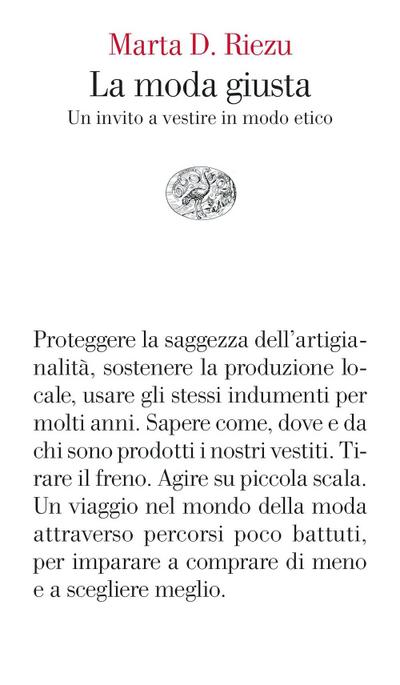 Marta D. Riezu
La moda giusta
Un invito a vestire in modo etico

Proteggere la saggezza dell'artigianalità, sostenere la produzione locale, usare gli stessi indumenti per molti anni. Sapere come, dove e da chi sono prodotti i nostri vestiti. Tirare il freno. Agire su piccola scala. Un viaggio nel mondo della moda attraverso percorsi poco battuti, per imparare a comprare di meno e a scegliere meglio.